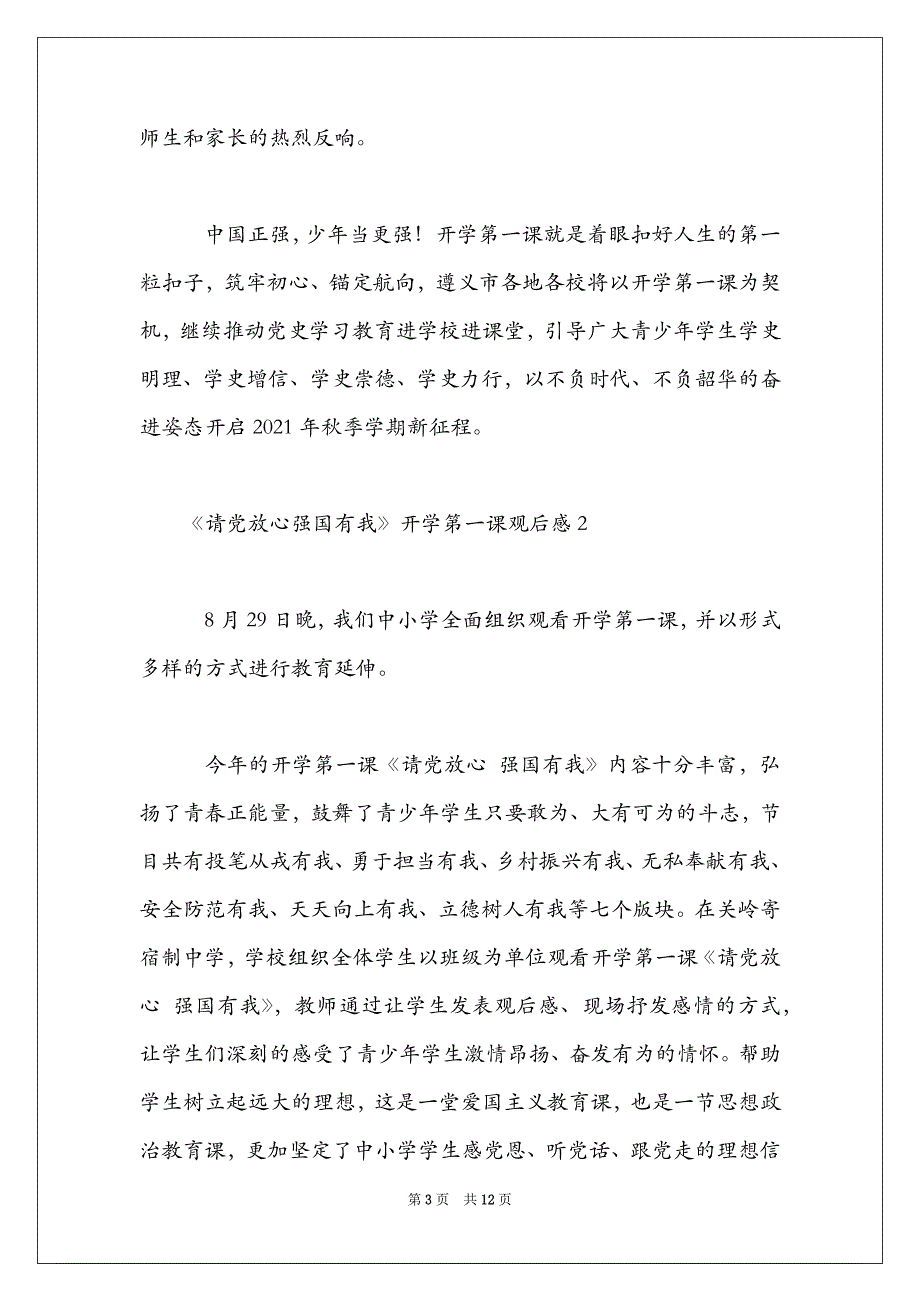 师生和家长的热烈反响。

中国正强，少年当更强！开学第一课就是着眼扣好人生的第一粒扣子，筑牢初心、锚定航向，遵义市各地各校将以开学第一课为契机，继续推动党史学习教育进学校进课堂，引导广大青少年学生学史明理、学史增信、学史崇德、学史力行，以不负时代、不负韶华的奋进姿态开启 2021 年秋季学期新征程。

《请党放心强国有我》开学第一课观后感 2

8 月 29 日晚，我们中小学全面组织观看开学第一课，并以形式多样的方式进行教育延伸。

今年的开学第一课《请党放心 强国有我》内容十分丰富，弘扬了青春正能量，鼓舞了青少年学生只要敢为、大有可为的斗志，节目共有投笔从戎有我、勇于担当有我、乡村振兴有我、无私奉献有我、安全防范有我、天天向上有我、立德树人有我等七个版块。在关岭寄宿制中学，学校组织全体学生以班级为单位观看开学第一课《请党放心 强国有我》，教师通过让学生发表观后感、现场抒发感情的方式，让学生们深刻的感受了青少年学生激情昂扬、奋发有为的情怀。帮助学生树立起远大的理想，这是一堂爱国主义教育课，也是一节思想政治教育课，更加坚定了中小学学生感党恩、听党话、跟党走的理想信

第 3 页　共 12 页